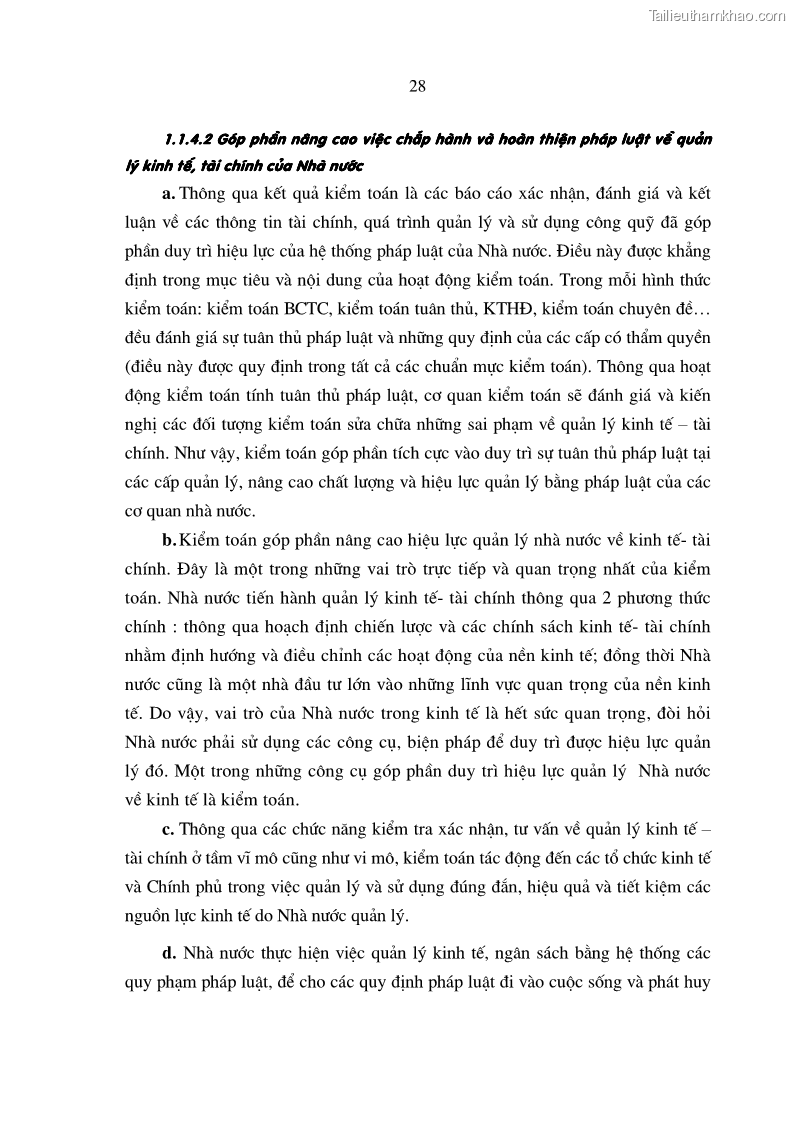 Tailieuthamkhao.com

28

1.1.4.2 Góp phần nâng cao việc chấp hành và hoàn thiện pháp luật về quản lý kinh tế, tài chính của Nhà nước

a. Thông qua kết quả kiểm toán là các báo cáo xác nhận, đánh giá và kết luận về các thông tin tài chính, quá trình quản lý và sử dụng công quỹ đã góp phần duy trì hiệu lực của hệ thống pháp luật của Nhà nước. Điều này được khẳng định trong mục tiêu và nội dung của hoạt động kiểm toán. Trong mỗi hình thức kiểm toán: kiểm toán BCTC, kiểm toán tuân thủ, KTHĐ, kiểm toán chuyên đề… đều đánh giá sự tuân thủ pháp luật và những quy định của các cấp có thẩm quyền (điều này được quy định trong tất cả các chuẩn mực kiểm toán). Thông qua hoạt động kiểm toán tính tuân thủ pháp luật, cơ quan kiểm toán sẽ đánh giá và kiến nghị các đối tượng kiểm toán sửa chữa những sai phạm về quản lý kinh tế – tài chính. Như vậy, kiểm toán góp phần tích cực vào duy trì sự tuân thủ pháp luật tại các cấp quản lý, nâng cao chất lượng và hiệu lực quản lý bằng pháp luật của các cơ quan nhà nước.

b. Kiểm toán góp phần nâng cao hiệu lực quản lý nhà nước về kinh tế- tài chính. Đây là một trong những vai trò trực tiếp và quan trọng nhất của kiểm toán. Nhà nước tiến hành quản lý kinh tế- tài chính thông qua 2 phương thức chính : thông qua hoạch định chiến lược và các chính sách kinh tế- tài chính nhằm định hướng và điều chỉnh các hoạt động của nền kinh tế; đồng thời Nhà nước cũng là một nhà đầu tư lớn vào những lĩnh vực quan trọng của nền kinh tế. Do vậy, vai trò của Nhà nước trong kinh tế là hết sức quan trọng, đòi hỏi Nhà nước phải sử dụng các công cụ, biện pháp để duy trì được hiệu lực quản lý đó. Một trong những công cụ góp phần duy trì hiệu lực quản lý Nhà nước về kinh tế là kiểm toán.

c. Thông qua các chức năng kiểm tra xác nhận, tư vấn về quản lý kinh tế – tài chính ở tầm vĩ mô cũng như vi mô, kiểm toán tác động đến các tổ chức kinh tế và Chính phủ trong việc quản lý và sử dụng đúng đắn, hiệu quả và tiết kiệm các nguồn lực kinh tế do Nhà nước quản lý.

d. Nhà nước thực hiện việc quản lý kinh tế, ngân sách bằng hệ thống các quy phạm pháp luật, để cho các quy định pháp luật đi vào cuộc sống và phát huy